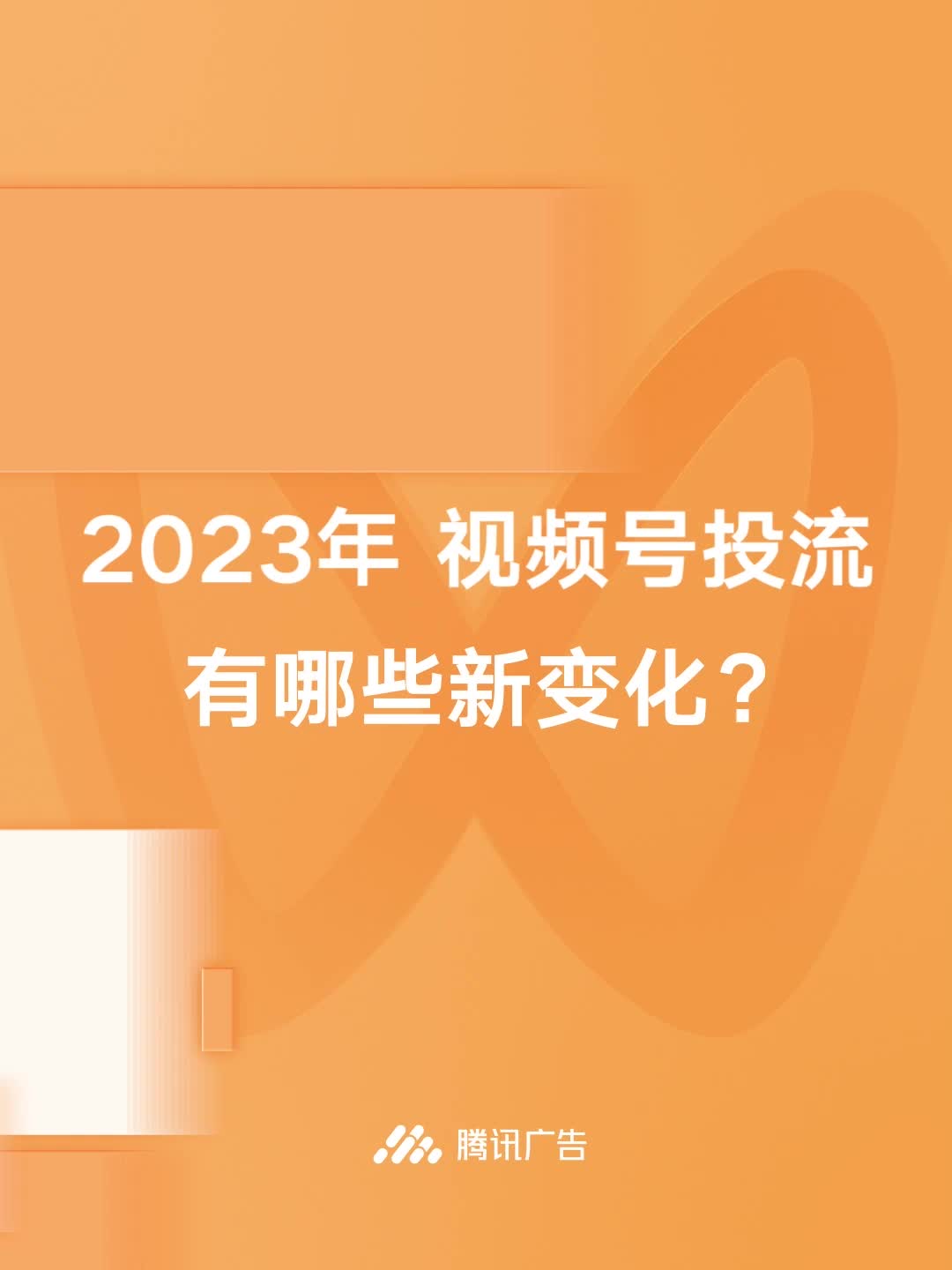 2023年 视频号投流
有哪些新变化？

腾讯广告